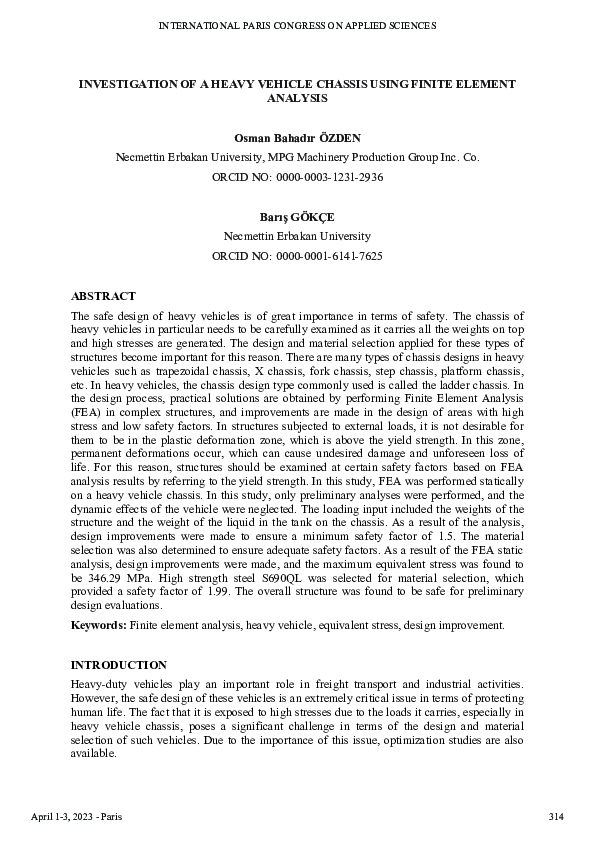 INTERNATIONAL PARIS CONGRESS ON APPLIED SCIENCES

INVESTIGATION OF A HEAVY VEHICLE CHASSIS USING FINITE ELEMENT ANALYSIS

Osman Bahadır ÖZDEN

Necmettin Erbakan University, MPG Machinery Production Group Inc. Co.

ORCID NO: 0000-0003-1231-2936

Barış GÖKÇE

Necmettin Erbakan University

ORCID NO: 0000-0001-6141-7625

ABSTRACT

The safe design of heavy vehicles is of great importance in terms of safety. The chassis of heavy vehicles in particular needs to be carefully examined as it carries all the weights on top and high stresses are generated. The design and material selection applied for these types of structures become important for this reason. There are many types of chassis designs in heavy vehicles such as trapezoidal chassis, X chassis, fork chassis, step chassis, platform chassis, etc. In heavy vehicles, the chassis design type commonly used is called the ladder chassis. In the design process, practical solutions are obtained by performing Finite Element Analysis (FEA) in complex structures, and improvements are made in the design of areas with high stress and low safety factors. In structures subjected to external loads, it is not desirable for them to be in the plastic deformation zone, which is above the yield strength. In this zone, permanent deformations occur, which can cause undesired damage and unforeseen loss of life. For this reason, structures should be examined at certain safety factors based on FEA analysis results by referring to the yield strength. In this study, FEA was performed statically on a heavy vehicle chassis. In this study, only preliminary analyses were performed, and the dynamic effects of the vehicle were neglected. The loading input included the weights of the structure and the weight of the liquid in the tank on the chassis. As a result of the analysis, design improvements were made to ensure a minimum safety factor of 1.5. The material selection was also determined to ensure adequate safety factors. As a result of the FEA static analysis, design improvements were made, and the maximum equivalent stress was found to be 346.29 MPa. High strength steel S690QL was selected for material selection, which provided a safety factor of 1.99. The overall structure was found to be safe for preliminary design evaluations.

Keywords: Finite element analysis, heavy vehicle, equivalent stress, design improvement.

INTRODUCTION

Heavy-duty vehicles play an important role in freight transport and industrial activities. However, the safe design of these vehicles is an extremely critical issue in terms of protecting human life. The fact that it is exposed to high stresses due to the loads it carries, especially in heavy vehicle chassis, poses a significant challenge in terms of the design and material selection of such vehicles. Due to the importance of this issue, optimization studies are also available.

April 1-3, 2023 - Paris

314